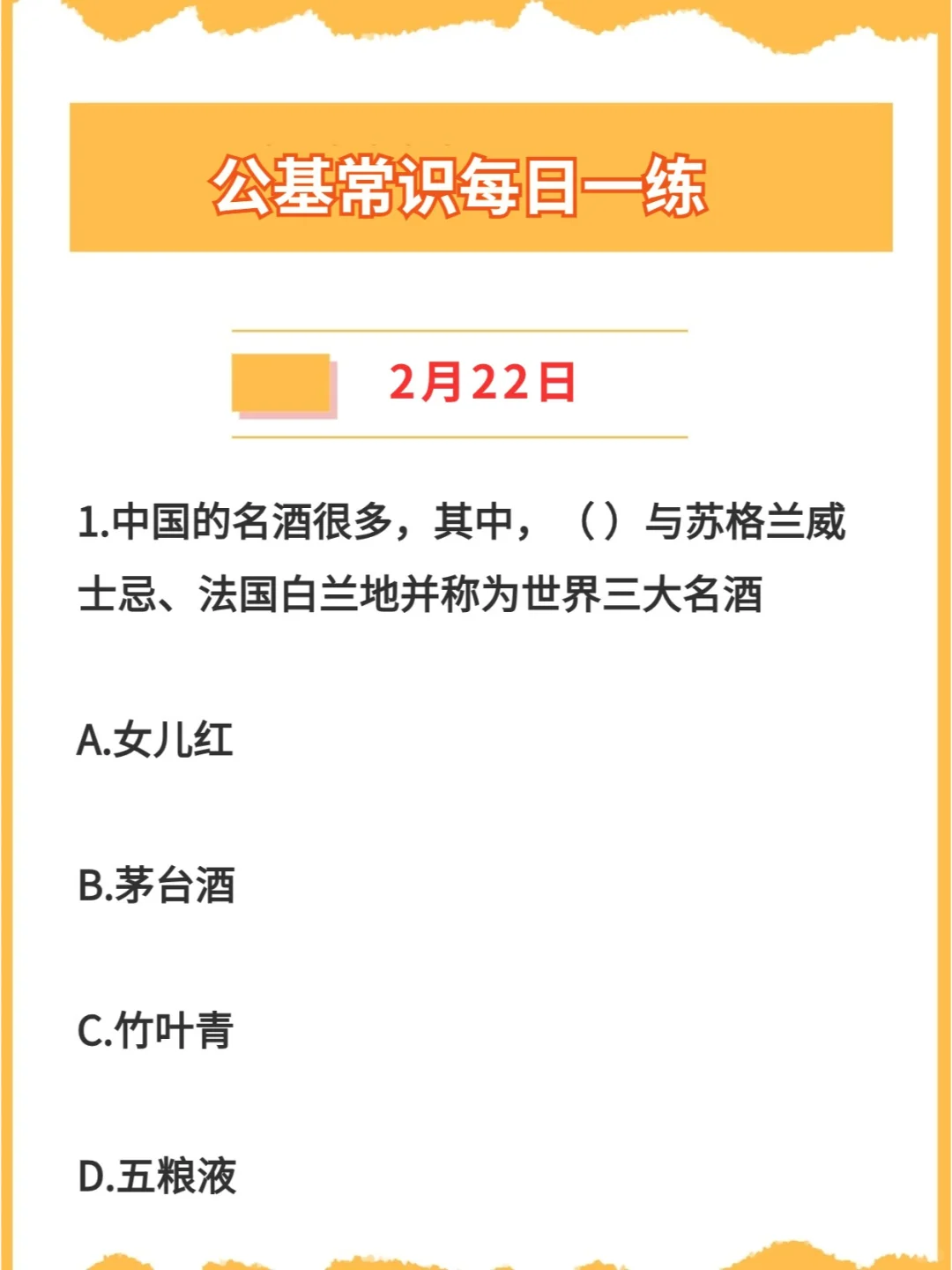 公基常识每日一练

2月22日

1.中国的名酒很多，其中，（）与苏格兰威士忌、法国白兰地并称为世界三大名酒

A.女儿红

B.茅台酒

C.竹叶青

D.五粮液